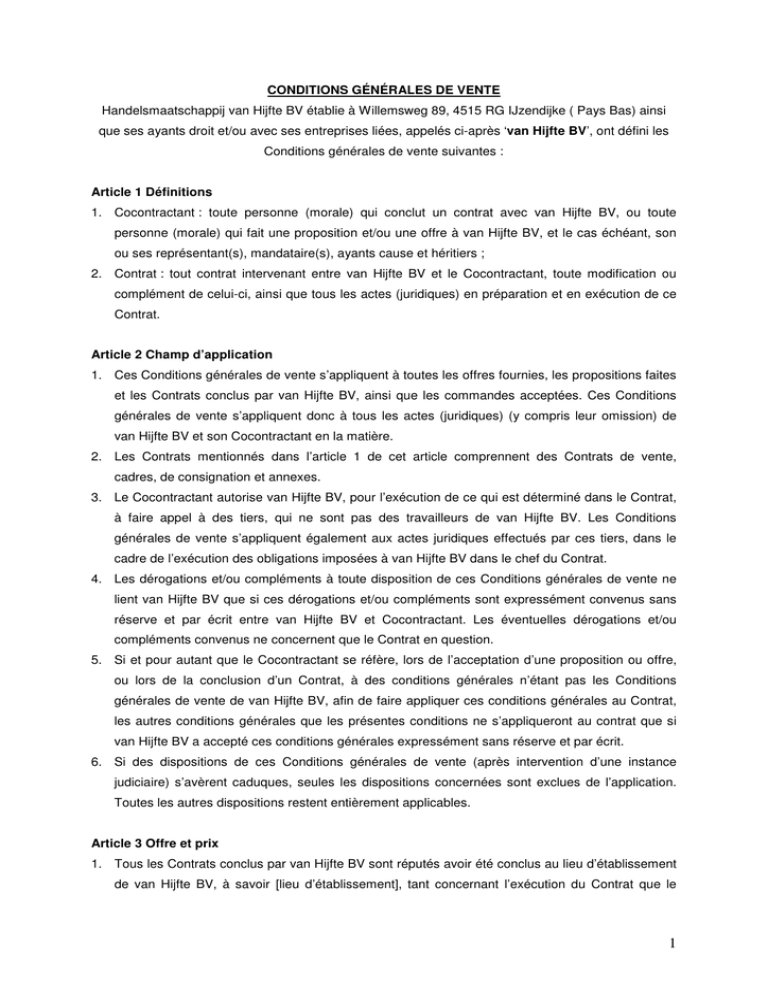 CONDITIONS GÉNÉRALES DE VENTE

Handelsmaatschappij van Hijfte BV établie à Willemsweg 89, 4515 RG IJzendijke ( Pays Bas) ainsi que ses ayants droit et/ou avec ses entreprises liées, appelés ci-après 'van Hijfte BV', ont défini les Conditions générales de vente suivantes :

Article 1 Définitions

1. Cocontractant : toute personne (morale) qui conclut un contrat avec van Hijfte BV, ou toute personne (morale) qui fait une proposition et/ou une offre à van Hijfte BV, et le cas échéant, son ou ses représentant(s), mandataire(s), ayants cause et héritiers ;

2. Contrat : tout contrat intervenant entre van Hijfte BV et le Cocontractant, toute modification ou complément de celui-ci, ainsi que tous les actes (juridiques) en préparation et en exécution de ce Contrat.

Article 2 Champ d'application

1. Ces Conditions générales de vente s'appliquent à toutes les offres fournies, les propositions faites et les Contrats conclus par van Hijfte BV, ainsi que les commandes acceptées. Ces Conditions générales de vente s'appliquent donc à tous les actes (juridiques) (y compris leur omission) de van Hijfte BV et son Cocontractant en la matière.

2. Les Contrats mentionnés dans l'article 1 de cet article comprennent des Contrats de vente, cadres, de consignation et annexes.

3. Le Cocontractant autorise van Hijfte BV, pour l'exécution de ce qui est déterminé dans le Contrat, à faire appel à des tiers, qui ne sont pas des travailleurs de van Hijfte BV. Les Conditions générales de vente s'appliquent également aux actes juridiques effectués par ces tiers, dans le cadre de l'exécution des obligations imposées à van Hijfte BV dans le chef du Contrat.

4. Les dérogations et/ou compléments à toute disposition de ces Conditions générales de vente ne lient van Hijfte BV que si ces dérogations et/ou compléments sont expressément convenus sans réserve et par écrit entre van Hijfte BV et Cocontractant. Les éventuelles dérogations et/ou compléments convenus ne concernent que le Contrat en question.

5. Si et pour autant que le Cocontractant se réfère, lors de l'acceptation d'une proposition ou offre, ou lors de la conclusion d'un Contrat, à des conditions générales n'étant pas les Conditions générales de vente de van Hijfte BV, afin de faire appliquer ces conditions générales au Contrat, les autres conditions générales que les présentes conditions ne s'appliqueront au contrat que si van Hijfte BV a accepté ces conditions générales expressément sans réserve et par écrit.

6. Si des dispositions de ces Conditions générales de vente (après intervention d'une instance judiciaire) s'avèrent caduques, seules les dispositions concernées sont exclues de l'application. Toutes les autres dispositions restent entièrement applicables.

Article 3 Offre et prix

1. Tous les Contrats conclus par van Hijfte BV sont réputés avoir été conclus au lieu d'établissement de van Hijfte BV, à savoir [lieu d'établissement], tant concernant l'exécution du Contrat que le

1